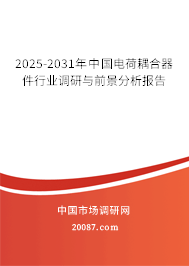 2025-2031年中国电荷耦合器件行业调研与前景分析报告

中国市场调研网

20087.com